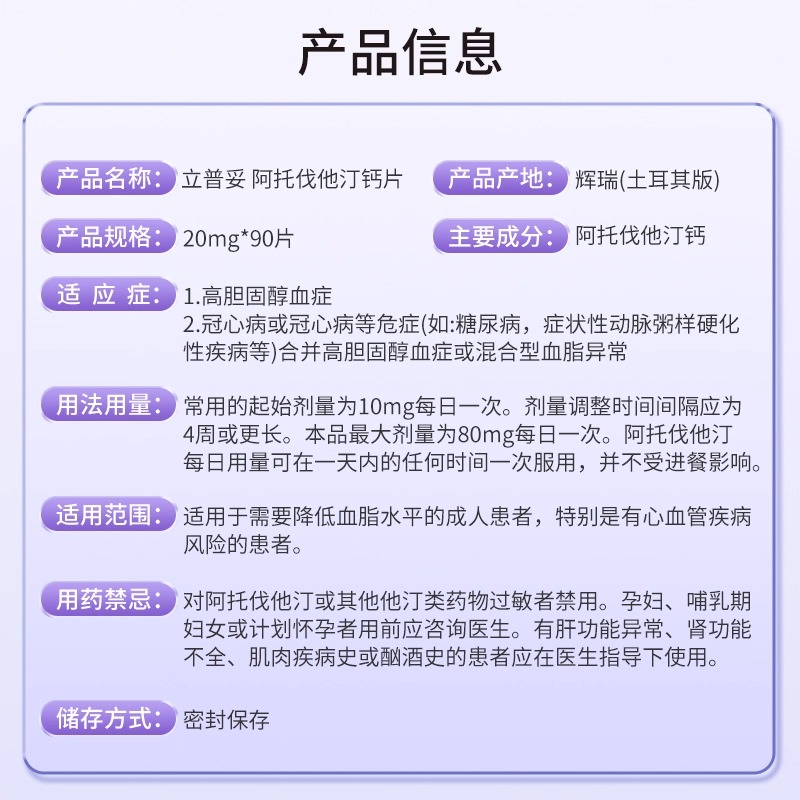 产品信息

产品名称: 立普妥 阿托伐他汀钙片

产品产地: 辉瑞(土耳其版)

产品规格: 20mg*90片

主要成分: 阿托伐他汀钙

适 应 症: 1.高胆固醇血症
2.冠心病或冠心病等危症(如:糖尿病，症状性动脉粥样硬化性疾病等)合并高胆固醇血症或混合型血脂异常

用法用量: 常用的起始剂量为10mg每日一次。剂量调整时间间隔应为4周或更长。本品最大剂量为80mg每日一次。阿托伐他汀每日用量可在一天内的任何时间一次服用，并不受进餐影响。

适用范围: 适用于需要降低血脂水平的成人患者，特别是有心血管疾病风险的患者。

用药禁忌: 对阿托伐他汀或其他他汀类药物过敏者禁用。孕妇、哺乳期妇女或计划怀孕者用前应咨询医生。有肝功能异常、肾功能不全、肌肉疾病史或酗酒史的患者应在医生指导下使用。

储存方式: 密封保存